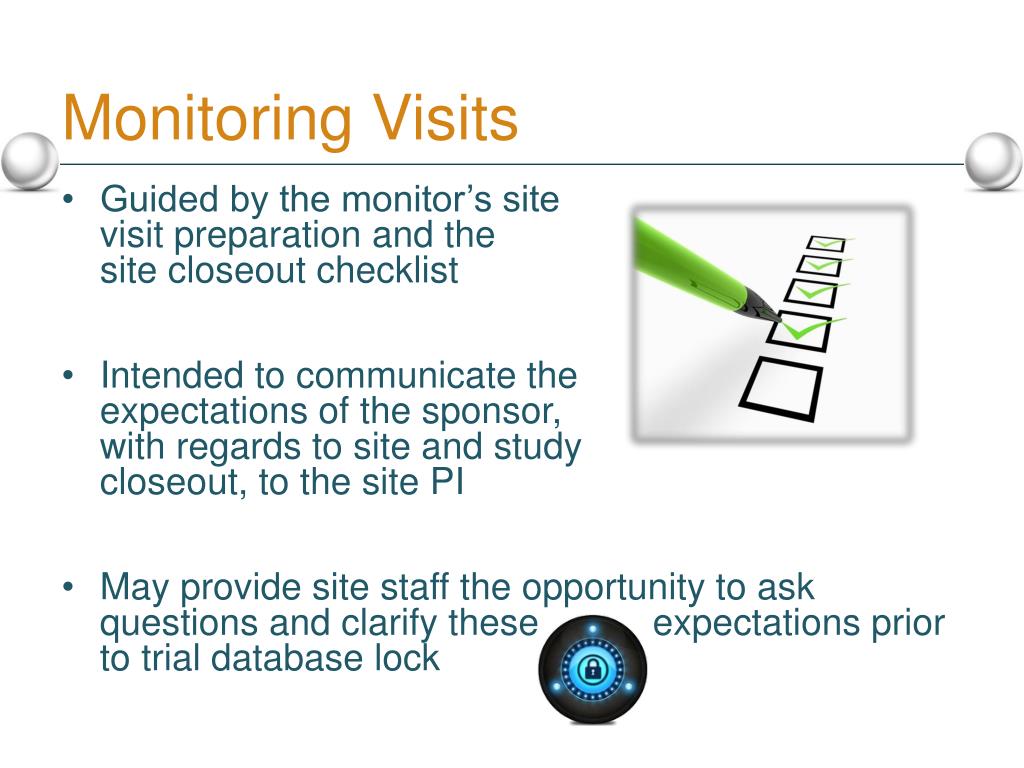 Monitoring Visits

• Guided by the monitor’s site visit preparation and the site closeout checklist

• Intended to communicate the expectations of the sponsor, with regards to site and study closeout, to the site PI

• May provide site staff the opportunity to ask questions and clarify these expectations prior to trial database lock